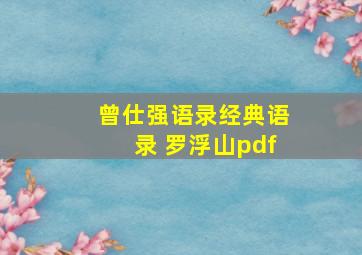 曾仕强语录经典语录 罗浮山pdf